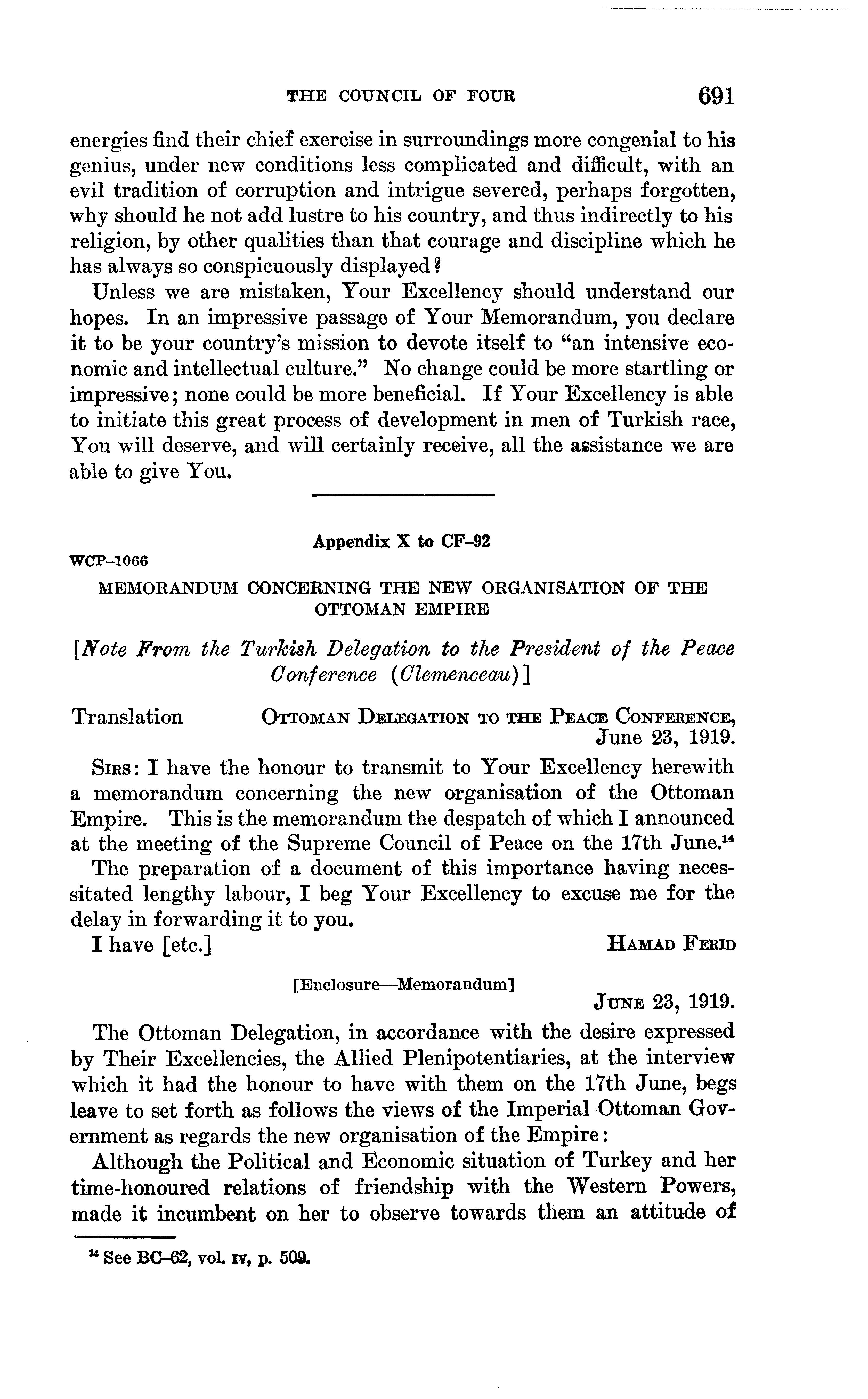 THE COUNCIL OF FOUR 691

energies find their chief exercise in surroundings more congenial to his genius, under new conditions less complicated and difficult, with an evil tradition of corruption and intrigue severed, perhaps forgotten, why should he not add lustre to his country, and thus indirectly to his religion, by other qualities than that courage and discipline which he has always so conspicuously displayed?

Unless we are mistaken, Your Excellency should understand our hopes. In an impressive passage of Your Memorandum, you declare it to be your country's mission to devote itself to "an intensive economic and intellectual culture." No change could be more startling or impressive; none could be more beneficial. If Your Excellency is able to initiate this great process of development in men of Turkish race, You will deserve, and will certainly receive, all the assistance we are able to give You.

Appendix X to CF-92

WCP-1066

MEMORANDUM CONCERNING THE NEW ORGANISATION OF THE OTTOMAN EMPIRE

[Note From the Turkish Delegation to the President of the Peace Conference (Clemenceau)]

Translation OTTOMAN DELEGATION TO THE PEACE CONFERENCE, June 23, 1919.

SIRS: I have the honour to transmit to Your Excellency herewith a memorandum concerning the new organisation of the Ottoman Empire. This is the memorandum the despatch of which I announced at the meeting of the Supreme Council of Peace on the 17th June.$^{14}$

The preparation of a document of this importance having necessitated lengthy labour, I beg Your Excellency to excuse me for the delay in forwarding it to you.

I have [etc.] HAMAD FERID

[Enclosure—Memorandum]

JUNE 23, 1919.

The Ottoman Delegation, in accordance with the desire expressed by Their Excellencies, the Allied Plenipotentiaries, at the interview which it had the honour to have with them on the 17th June, begs leave to set forth as follows the views of the Imperial Ottoman Government as regards the new organisation of the Empire:

Although the Political and Economic situation of Turkey and her time-honoured relations of friendship with the Western Powers, made it incumbent on her to observe towards them an attitude of

$^{14}$ See BC-62, vol. IV, p. 509.